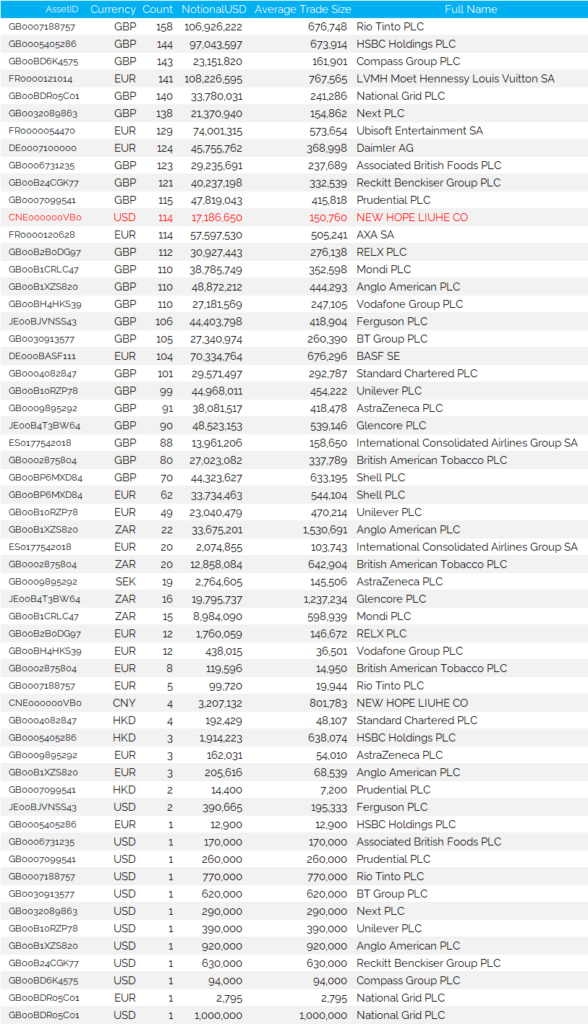 | AssetID | Currency | Count | NotionalUSD | Average Trade Size | Full Name |
|---|---|---|---|---|---|
| GB0007188757 | GBP | 158 | 106,926,222 | 676,748 | Rio Tinto PLC |
| GB0005405286 | GBP | 144 | 97,043,597 | 673,914 | HSBC Holdings PLC |
| GB00BD6K4575 | GBP | 143 | 23,151,820 | 161,901 | Compass Group PLC |
| FR0000121014 | EUR | 141 | 108,226,595 | 767,565 | LVMH Moet Hennessy Louis Vuitton SA |
| GB00BDR05C01 | GBP | 140 | 33,780,031 | 241,286 | National Grid PLC |
| GB0032089863 | GBP | 138 | 21,370,940 | 154,862 | Next PLC |
| FR0000054470 | EUR | 129 | 74,001,315 | 573,654 | Ubisoft Entertainment SA |
| DE0007100000 | EUR | 124 | 45,755,762 | 368,998 | Daimler AG |
| GB0006731235 | GBP | 123 | 29,235,691 | 237,689 | Associated British Foods PLC |
| GB00B24CGK77 | GBP | 121 | 40,237,198 | 332,539 | Reckitt Benckiser Group PLC |
| GB0007099541 | GBP | 115 | 47,819,043 | 415,818 | Prudential PLC |
| CNE000000VB0 | USD | 114 | 17,186,650 | 150,760 | NEW HOPE LIUHE CO |
| FR0000120628 | EUR | 114 | 57,597,530 | 505,241 | AXA SA |
| GB00B2B0DG97 | GBP | 112 | 30,927,443 | 276,138 | RELX PLC |
| GB00B1CRLC47 | GBP | 110 | 38,785,749 | 352,598 | Mondi PLC |
| GB00B1XZS820 | GBP | 110 | 48,872,212 | 444,293 | Anglo American PLC |
| GB00BH4HKS39 | GBP | 110 | 27,181,569 | 247,105 | Vodafone Group PLC |
| JE00BJVNSS43 | GBP | 106 | 44,403,798 | 418,904 | Ferguson PLC |
| GB0030913577 | GBP | 105 | 27,340,974 | 260,390 | BT Group PLC |
| DE000BASF111 | EUR | 104 | 70,334,764 | 676,296 | BASF SE |
| GB0004082847 | GBP | 101 | 29,571,497 | 292,787 | Standard Chartered PLC |
| GB00B10RZP78 | GBP | 99 | 44,968,011 | 454,222 | Unilever PLC |
| GB0009895292 | GBP | 91 | 38,081,517 | 418,478 | AstraZeneca PLC |
| JE00B4T3BW64 | GBP | 90 | 48,523,153 | 539,146 | Glencore PLC |
| ES0177542018 | GBP | 88 | 13,961,206 | 158,650 | International Consolidated Airlines Group SA |
| GB0002875804 | GBP | 80 | 27,023,082 | 337,789 | British American Tobacco PLC |
| GB00BP6MXD84 | GBP | 70 | 44,323,627 | 633,195 | Shell PLC |
| GB00BP6MXD84 | EUR | 62 | 33,734,463 | 544,104 | Shell PLC |
| GB00B10RZP78 | EUR | 49 | 23,040,479 | 470,214 | Unilever PLC |
| GB00B1XZS820 | ZAR | 22 | 33,675,201 | 1,530,691 | Anglo American PLC |
| ES0177542018 | EUR | 20 | 2,074,855 | 103,743 | International Consolidated Airlines Group SA |
| GB0002875804 | ZAR | 20 | 12,858,084 | 642,904 | British American Tobacco PLC |
| GB0009895292 | SEK | 19 | 2,764,605 | 145,506 | AstraZeneca PLC |
| JE00B4T3BW64 | ZAR | 16 | 19,795,737 | 1,237,234 | Glencore PLC |
| GB00B1CRLC47 | ZAR | 15 | 8,984,090 | 598,939 | Mondi PLC |
| GB00B2B0DG97 | EUR | 12 | 1,760,059 | 146,672 | RELX PLC |
| GB00BH4HKS39 | EUR | 12 | 438,015 | 36,501 | Vodafone Group PLC |
| GB0002875804 | EUR | 8 | 119,596 | 14,950 | British American Tobacco PLC |
| GB0007188757 | EUR | 5 | 99,720 | 19,944 | Rio Tinto PLC |
| CNE000000VB0 | CNY | 4 | 3,207,132 | 801,783 | NEW HOPE LIUHE CO |
| GB0004082847 | HKD | 4 | 192,429 | 48,107 | Standard Chartered PLC |
| GB0005405286 | HKD | 3 | 1,914,223 | 638,074 | HSBC Holdings PLC |
| GB0009895292 | EUR | 3 | 162,031 | 54,010 | AstraZeneca PLC |
| GB00B1XZS820 | EUR | 3 | 205,616 | 68,539 | Anglo American PLC |
| GB0007099541 | HKD | 2 | 14,400 | 7,200 | Prudential PLC |
| JE00BJVNSS43 | USD | 2 | 390,665 | 195,333 | Ferguson PLC |
| GB0005405286 | EUR | 1 | 12,900 | 12,900 | HSBC Holdings PLC |
| GB0006731235 | USD | 1 | 170,000 | 170,000 | Associated British Foods PLC |
| GB0007099541 | USD | 1 | 260,000 | 260,000 | Prudential PLC |
| GB0007188757 | USD | 1 | 770,000 | 770,000 | Rio Tinto PLC |
| GB0030913577 | USD | 1 | 620,000 | 620,000 | BT Group PLC |
| GB0032089863 | USD | 1 | 290,000 | 290,000 | Next PLC |
| GB00B10RZP78 | USD | 1 | 390,000 | 390,000 | Unilever PLC |
| GB00B1XZS820 | USD | 1 | 920,000 | 920,000 | Anglo American PLC |
| GB00B24CGK77 | USD | 1 | 630,000 | 630,000 | Reckitt Benckiser Group PLC |
| GB00BD6K4575 | USD | 1 | 94,000 | 94,000 | Compass Group PLC |
| GB00BDR05C01 | EUR | 1 | 2,795 | 2,795 | National Grid PLC |
| GB00BDR05C01 | USD | 1 | 1,000,000 | 1,000,000 | National Grid PLC |